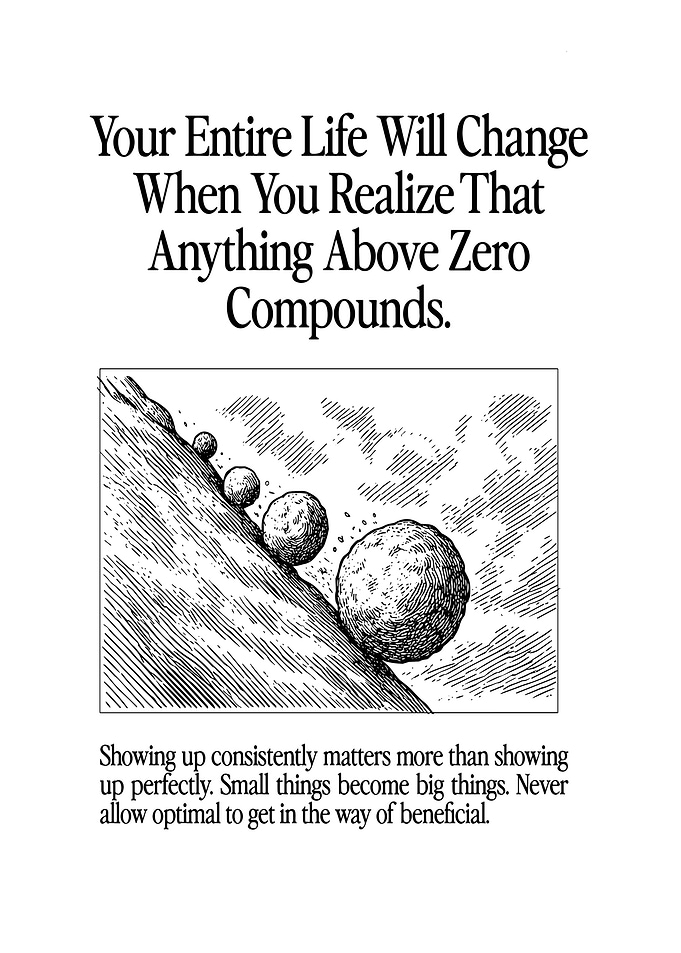 Your Entire Life Will Change When You Realize That Anything Above Zero Compounds.

Showing up consistently matters more than showing up perfectly. Small things become big things. Never allow optimal to get in the way of beneficial.